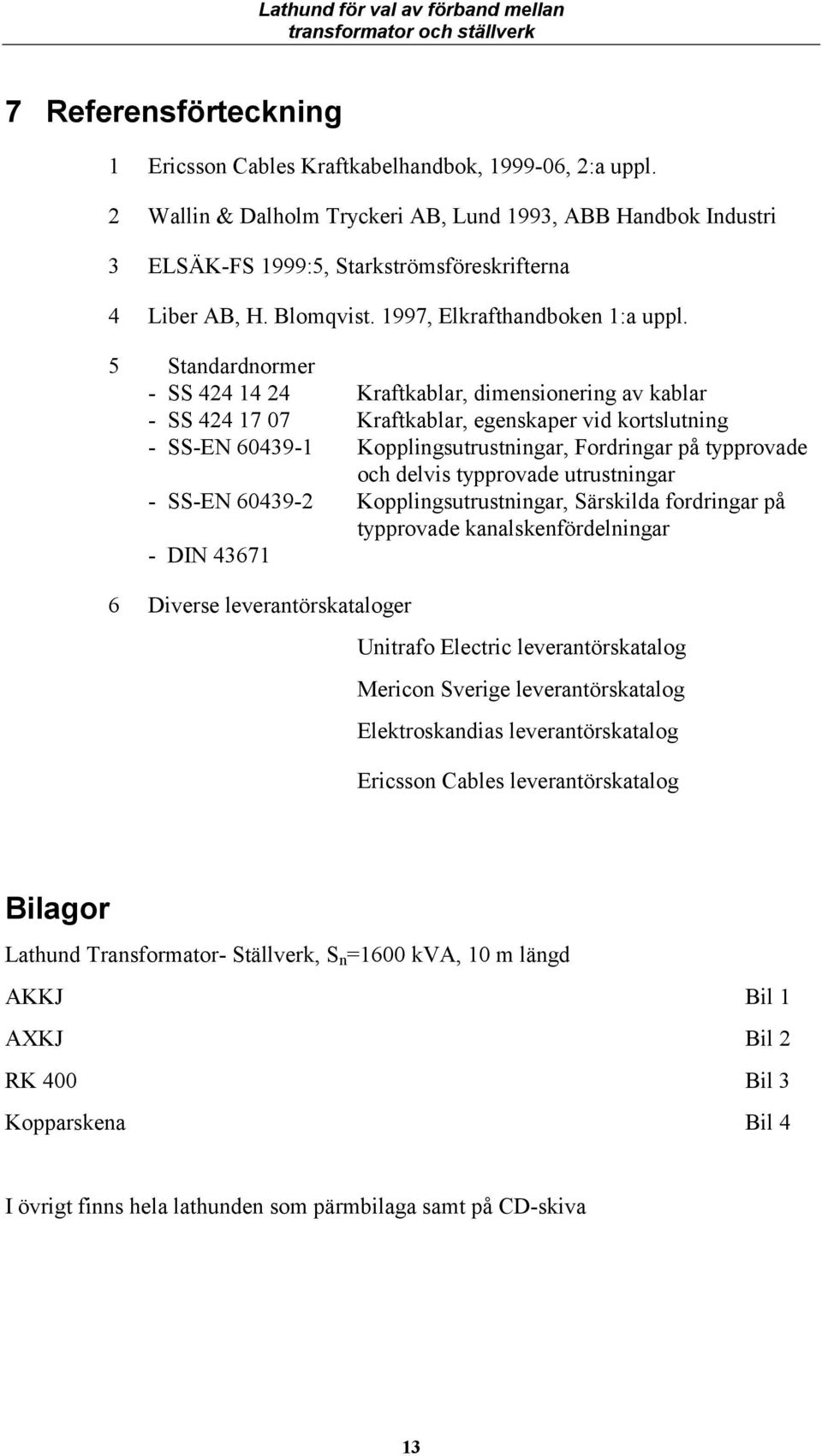 Lathund för val av förband mellan transformator och ställverk

7 Referensförteckning

1 Ericsson Cables Kraftkabelhandbok, 1999-06, 2:a uppl.

2 Wallin & Dalholm Tryckeri AB, Lund 1993, ABB Handbok Industri

3 ELSÄK-FS 1999:5, Starkströmsföreskrifterna

4 Liber AB, H. Blomqvist. 1997, Elkrafthandboken 1:a uppl.

5 Standardnormer
- SS 424 14 24 Kraftkablar, dimensionering av kablar
- SS 424 17 07 Kraftkablar, egenskaper vid kortslutning
- SS-EN 60439-1 Kopplingsutrustningar, Fordringar på typprovade och delvis typprovade utrustningar
- SS-EN 60439-2 Kopplingsutrustningar, Särskilda fordringar på typprovade kanalskenfördelningar
- DIN 43671

6 Diverse leverantörskataloger

Unitrafo Electric leverantörskatalog

Mericon Sverige leverantörskatalog

Elektroskandias leverantörskatalog

Ericsson Cables leverantörskatalog

Bilagor

Lathund Transformator- Ställverk, $S_n$=1600 kVA, 10 m längd

AKKJ Bil 1

AXKJ Bil 2

RK 400 Bil 3

Kopparskena Bil 4

I övrigt finns hela lathunden som pärmbilaga samt på CD-skiva

13